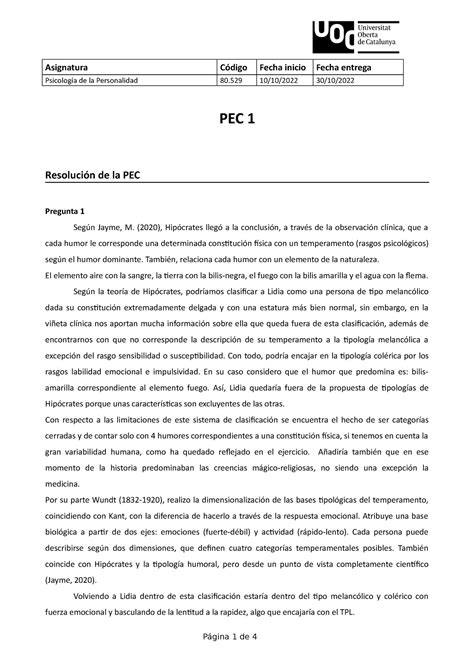 UOC Universitat Oberta de Catalunya

| Asignatura | Código | Fecha inicio | Fecha entrega |
|---|---|---|---|
| Psicología de la Personalidad | 80.529 | 10/10/2022 | 30/10/2022 |

PEC 1

Resolución de la PEC

Pregunta 1

Según Jayme, M. (2020), Hipócrates llegó a la conclusión, a través de la observación clínica, que a cada humor le corresponde una determinada constitución física con un temperamento (rasgos psicológicos) según el humor dominante. También, relaciona cada humor con un elemento de la naturaleza.
El elemento aire con la sangre, la tierra con la bilis-negra, el fuego con la bilis amarilla y el agua con la flema.

Según la teoría de Hipócrates, podríamos clasificar a Lidia como una persona de tipo melancólico dada su constitución extremadamente delgada y con una estatura más bien normal, sin embargo, en la viñeta clínica nos aportan mucha información sobre ella que queda fuera de esta clasificación, además de encontrarnos con que no corresponde la descripción de su temperamento a la tipología melancólica a excepción del rasgo sensibilidad o susceptibilidad. Con todo, podría encajar en la tipología colérica por los rasgos labilidad emocional e impulsividad. En su caso considero que el humor que predomina es: bilis-amarilla correspondiente al elemento fuego. Así, Lidia quedaría fuera de la propuesta de tipologías de Hipócrates porque unas características son excluyentes de las otras.
Con respecto a las limitaciones de este sistema de clasificación se encuentra el hecho de ser categorías cerradas y de contar solo con 4 humores correspondientes a una constitución física, si tenemos en cuenta la gran variabilidad humana, como ha quedado reflejado en el ejercicio. Añadiría también que en ese momento de la historia predominaban las creencias mágico-religiosas, no siendo una excepción la medicina.
Por su parte Wundt (1832-1920), realizo la dimensionalización de las bases tipológicas del temperamento, coincidiendo con Kant, con la diferencia de hacerlo a través de la respuesta emocional. Atribuye una base biológica a partir de dos ejes: emociones (fuerte-débil) y actividad (rápido-lento). Cada persona puede describirse según dos dimensiones, que definen cuatro categorías temperamentales posibles. También coincide con Hipócrates y la tipología humoral, pero desde un punto de vista completamente científico (Jayme, 2020).

Volviendo a Lidia dentro de esta clasificación estaría dentro del tipo melancólico y colérico con fuerza emocional y basculando de la lentitud a la rapidez, algo que encajaría con el TPL.

Página 1 de 4